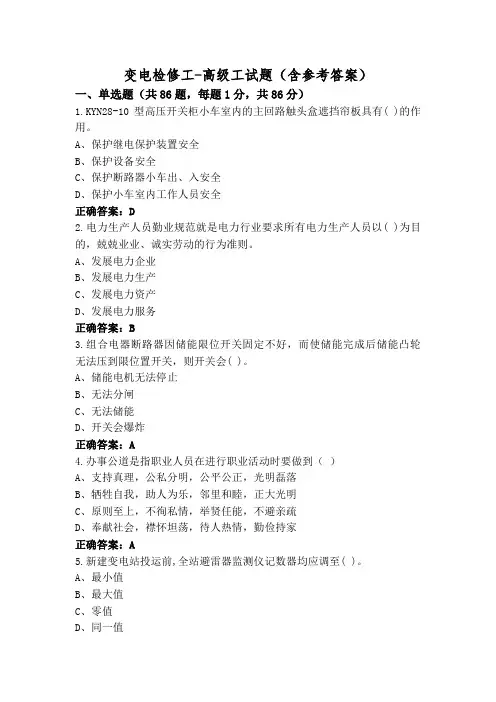 变电检修工-高级工试题（含参考答案）

一、单选题（共86题，每题1分，共86分）

1.KYN28-10 型高压开关柜小车室内的主回路触头盒遮挡帘板具有( )的作用。

A、保护继电保护装置安全

B、保护设备安全

C、保护断路器小车出、入安全

D、保护小车室内工作人员安全

正确答案：D

2.电力生产人员勤业规范就是电力行业要求所有电力生产人员以( )为目的，兢兢业业、诚实劳动的行为准则。

A、发展电力企业

B、发展电力生产

C、发展电力资产

D、发展电力服务

正确答案：B

3.组合电器断路器因储能限位开关固定不好，而使储能完成后储能凸轮无法压到限位置开关，则开关会( )。

A、储能电机无法停止

B、无法分闸

C、无法储能

D、开关会爆炸

正确答案：A

4.办事公道是指职业人员在进行职业活动时要做到（ ）

A、支持真理，公私分明，公平公正，光明磊落

B、牺牲自我，助人为乐，邻里和睦，正大光明

C、原则至上，不徇私情，举贤任能，不避亲疏

D、奉献社会，襟怀坦荡，待人热情，勤俭持家

正确答案：A

5.新建变电站投运前，全站避雷器监测仪记数器均应调至( )。

A、最小值

B、最大值

C、零值

D、同一值